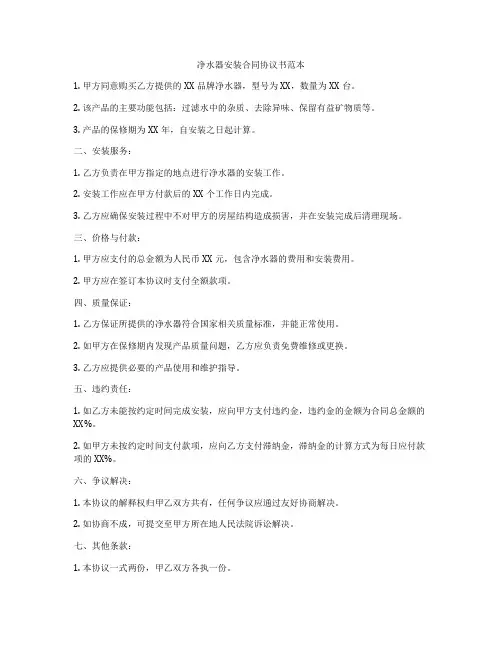 净水器安装合同协议书范本

1. 甲方同意购买乙方提供的 XX 品牌净水器，型号为 XX，数量为 XX 台。

2. 该产品的主要功能包括：过滤水中的杂质、去除异味、保留有益矿物质等。

3. 产品的保修期为 XX 年，自安装之日起计算。

二、安装服务：

1. 乙方负责在甲方指定的地点进行净水器的安装工作。

2. 安装工作应在甲方付款后的 XX 个工作日内完成。

3. 乙方应确保安装过程中不对甲方的房屋结构造成损害，并在安装完成后清理现场。

三、价格与付款：

1. 甲方应支付的总金额为人民币 XX 元，包含净水器的费用和安装费用。

2. 甲方应在签订本协议时支付全额款项。

四、质量保证：

1. 乙方保证所提供的净水器符合国家相关质量标准，并能正常使用。

2. 如甲方在保修期内发现产品质量问题，乙方应负责免费维修或更换。

3. 乙方应提供必要的产品使用和维护指导。

五、违约责任：

1. 如乙方未能按约定时间完成安装，应向甲方支付违约金，违约金的金额为合同总金额的 XX%。

2. 如甲方未按约定时间支付款项，应向乙方支付滞纳金，滞纳金的计算方式为每日应付款项的 XX%。

六、争议解决：

1. 本协议的解释权归甲乙双方共有，任何争议应通过友好协商解决。

2. 如协商不成，可提交至甲方所在地人民法院诉讼解决。

七、其他条款：

1. 本协议一式两份，甲乙双方各执一份。